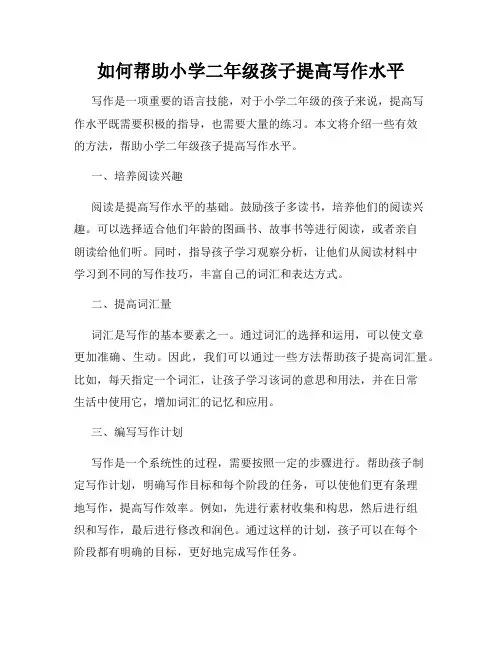 如何帮助小学二年级孩子提高写作水平

写作是一项重要的语言技能，对于小学二年级的孩子来说，提高写作水平既需要积极的指导，也需要大量的练习。本文将介绍一些有效的方法，帮助小学二年级孩子提高写作水平。

一、培养阅读兴趣

阅读是提高写作水平的基础。鼓励孩子多读书，培养他们的阅读兴趣。可以选择适合他们年龄的图画书、故事书等进行阅读，或者亲自朗读给他们听。同时，指导孩子学习观察分析，让他们从阅读材料中学习到不同的写作技巧，丰富自己的词汇和表达方式。

二、提高词汇量

词汇是写作的基本要素之一。通过词汇的选择和运用，可以使文章更加准确、生动。因此，我们可以通过一些方法帮助孩子提高词汇量。比如，每天指定一个词汇，让孩子学习该词的意思和用法，并在日常生活中使用它，增加词汇的记忆和应用。

三、编写写作计划

写作是一个系统性的过程，需要按照一定的步骤进行。帮助孩子制定写作计划，明确写作目标和每个阶段的任务，可以使他们更有条理地写作，提高写作效率。例如，先进行素材收集和构思，然后进行组织和写作，最后进行修改和润色。通过这样的计划，孩子可以在每个阶段都有明确的目标，更好地完成写作任务。